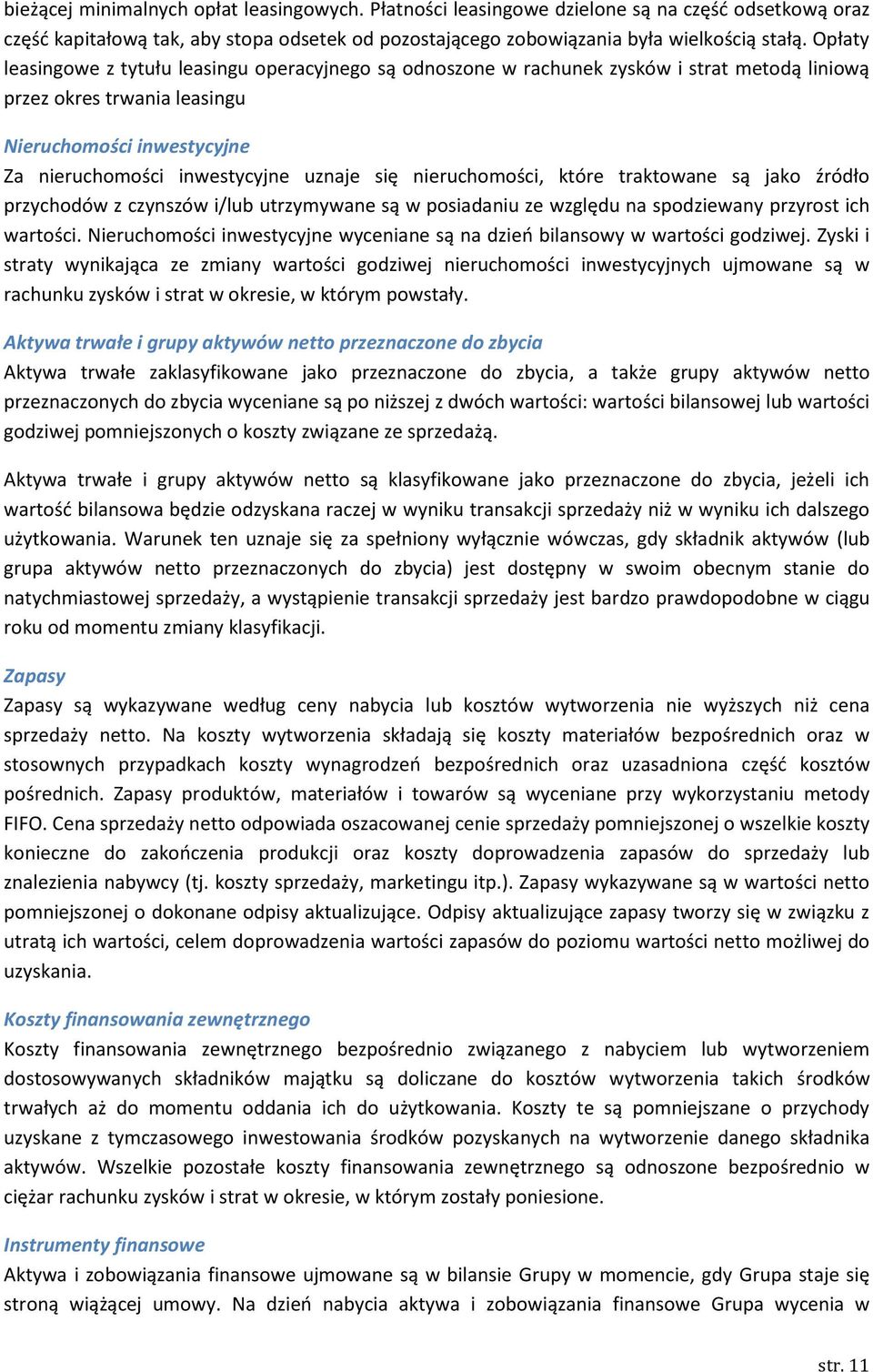 bieżącej minimalnych opłat leasingowych. Płatności leasingowe dzielone są na część odsetkową oraz część kapitałową tak, aby stopa odsetek od pozostającego zobowiązania była wielkością stałą. Opłaty leasingowe z tytułu leasingu operacyjnego są odnoszone w rachunek zysków i strat metodą liniową przez okres trwania leasingu

Nieruchomości inwestycyjne
Za nieruchomości inwestycyjne uznaje się nieruchomości, które traktowane są jako źródło przychodów z czynszów i/lub utrzymywane są w posiadaniu ze względu na spodziewany przyrost ich wartości. Nieruchomości inwestycyjne wyceniane są na dzień bilansowy w wartości godziwej. Zyski i straty wynikająca ze zmiany wartości godziwej nieruchomości inwestycyjnych ujmowane są w rachunku zysków i strat w okresie, w którym powstały.

Aktywa trwałe i grupy aktywów netto przeznaczone do zbycia
Aktywa trwałe zaklasyfikowane jako przeznaczone do zbycia, a także grupy aktywów netto przeznaczonych do zbycia wyceniane są po niższej z dwóch wartości: wartości bilansowej lub wartości godziwej pomniejszonych o koszty związane ze sprzedażą.

Aktywa trwałe i grupy aktywów netto są klasyfikowane jako przeznaczone do zbycia, jeżeli ich wartość bilansowa będzie odzyskana raczej w wyniku transakcji sprzedaży niż w wyniku ich dalszego użytkowania. Warunek ten uznaje się za spełniony wyłącznie wówczas, gdy składnik aktywów (lub grupa aktywów netto przeznaczonych do zbycia) jest dostępny w swoim obecnym stanie do natychmiastowej sprzedaży, a wystąpienie transakcji sprzedaży jest bardzo prawdopodobne w ciągu roku od momentu zmiany klasyfikacji.

Zapasy
Zapasy są wykazywane według ceny nabycia lub kosztów wytworzenia nie wyższych niż cena sprzedaży netto. Na koszty wytworzenia składają się koszty materiałów bezpośrednich oraz w stosownych przypadkach koszty wynagrodzeń bezpośrednich oraz uzasadniona część kosztów pośrednich. Zapasy produktów, materiałów i towarów są wyceniane przy wykorzystaniu metody FIFO. Cena sprzedaży netto odpowiada oszacowanej cenie sprzedaży pomniejszonej o wszelkie koszty konieczne do zakończenia produkcji oraz koszty doprowadzenia zapasów do sprzedaży lub znalezienia nabywcy (tj. koszty sprzedaży, marketingu itp.). Zapasy wykazywane są w wartości netto pomniejszonej o dokonane odpisy aktualizujące. Odpisy aktualizujące zapasy tworzy się w związku z utratą ich wartości, celem doprowadzenia wartości zapasów do poziomu wartości netto możliwej do uzyskania.

Koszty finansowania zewnętrznego
Koszty finansowania zewnętrznego bezpośrednio związanego z nabyciem lub wytworzeniem dostosowywanych składników majątku są doliczane do kosztów wytworzenia takich środków trwałych aż do momentu oddania ich do użytkowania. Koszty te są pomniejszane o przychody uzyskane z tymczasowego inwestowania środków pozyskanych na wytworzenie danego składnika aktywów. Wszelkie pozostałe koszty finansowania zewnętrznego są odnoszone bezpośrednio w ciężar rachunku zysków i strat w okresie, w którym zostały poniesione.

Instrumenty finansowe
Aktywa i zobowiązania finansowe ujmowane są w bilansie Grupy w momencie, gdy Grupa staje się stroną wiążącej umowy. Na dzień nabycia aktywa i zobowiązania finansowe Grupa wycenia w

str. 11